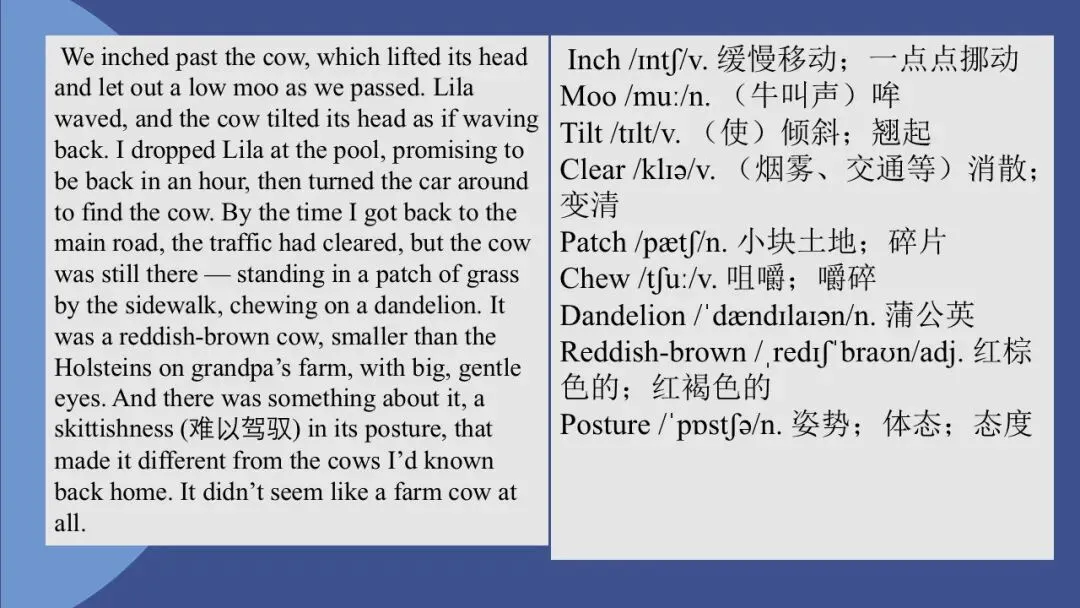 We inched past the cow, which lifted its head and let out a low moo as we passed. Lila waved, and the cow tilted its head as if waving back. I dropped Lila at the pool, promising to be back in an hour, then turned the car around to find the cow. By the time I got back to the main road, the traffic had cleared, but the cow was still there — standing in a patch of grass by the sidewalk, chewing on a dandelion. It was a reddish-brown cow, smaller than the Holsteins on grandpa's farm, with big, gentle eyes. And there was something about it, a skittishness (难以驾驭) in its posture, that made it different from the cows I'd known back home. It didn't seem like a farm cow at all.

Inch /ɪntʃ/v. 缓慢移动；一点点挪动
Moo /muː/n. （牛叫声）哞
Tilt /tɪlt/v. （使）倾斜；翘起
Clear /klɪə/v. （烟雾、交通等）消散；变清
Patch /pætʃ/n. 小块土地；碎片
Chew /tʃuː/v. 咀嚼；嚼碎
Dandelion /ˈdændɪlaɪən/n. 蒲公英
Reddish-brown /ˌredɪʃˈbraʊn/adj. 红棕色的；红褐色的
Posture /ˈpɒstʃə/n. 姿势；体态；态度